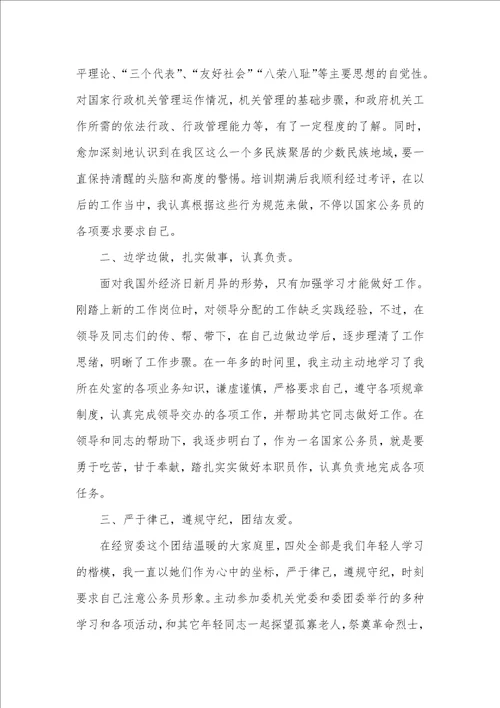 平理论、“三个代表”、“友好社会”“八荣八耻”等主要思想的自觉性。对国家行政机关管理运作情况，机关管理的基础步骤，和政府机关工作所需的依法行政、行政管理能力等，有了一定程度的了解。同时，愈加深刻地认识到在我区这么一个多民族聚居的少数民族地域，要一直保持清醒的头脑和高度的警惕。培训期满后我顺利经过考评，在以后的工作当中，我认真根据这些行为规范来做，不停以国家公务员的各项要求要求自己。

二、边学边做，扎实做事，认真负责。

面对我国外经济日新月异的形势，只有加强学习才能做好工作。刚踏上新的工作岗位时，对领导分配的工作缺乏实践经验，不过，在领导及同志们的传、帮、带下，在自己边做边学后，逐步理清了工作思绪，明晰了工作步骤。在一年多的时间里，我主动主动地学习了我所在处室的各项业务知识，谦虚谨慎，严格要求自己，遵守各项规章制度，认真完成领导交办的各项工作，并帮助其它同志做好工作。在领导和同志的帮助下，我逐步明白了，作为一名国家公务员，就是要勇于吃苦，甘于奉献，踏扎实实做好本职员作，认真负责地完成各项任务。

三、严于律己，遵规守纪，团结友爱。

在经贸委这个团结温暖的大家庭里，四处全部是我们年轻人学习的楷模，我一直以她们作为心中的坐标，严于律己，遵规守纪，时刻要求自己注意公务员形象。主动参加委机关党委和委团委举行的多种学习和各项活动，和其它年轻同志一起探望孤寡老人，祭奠革命烈士，